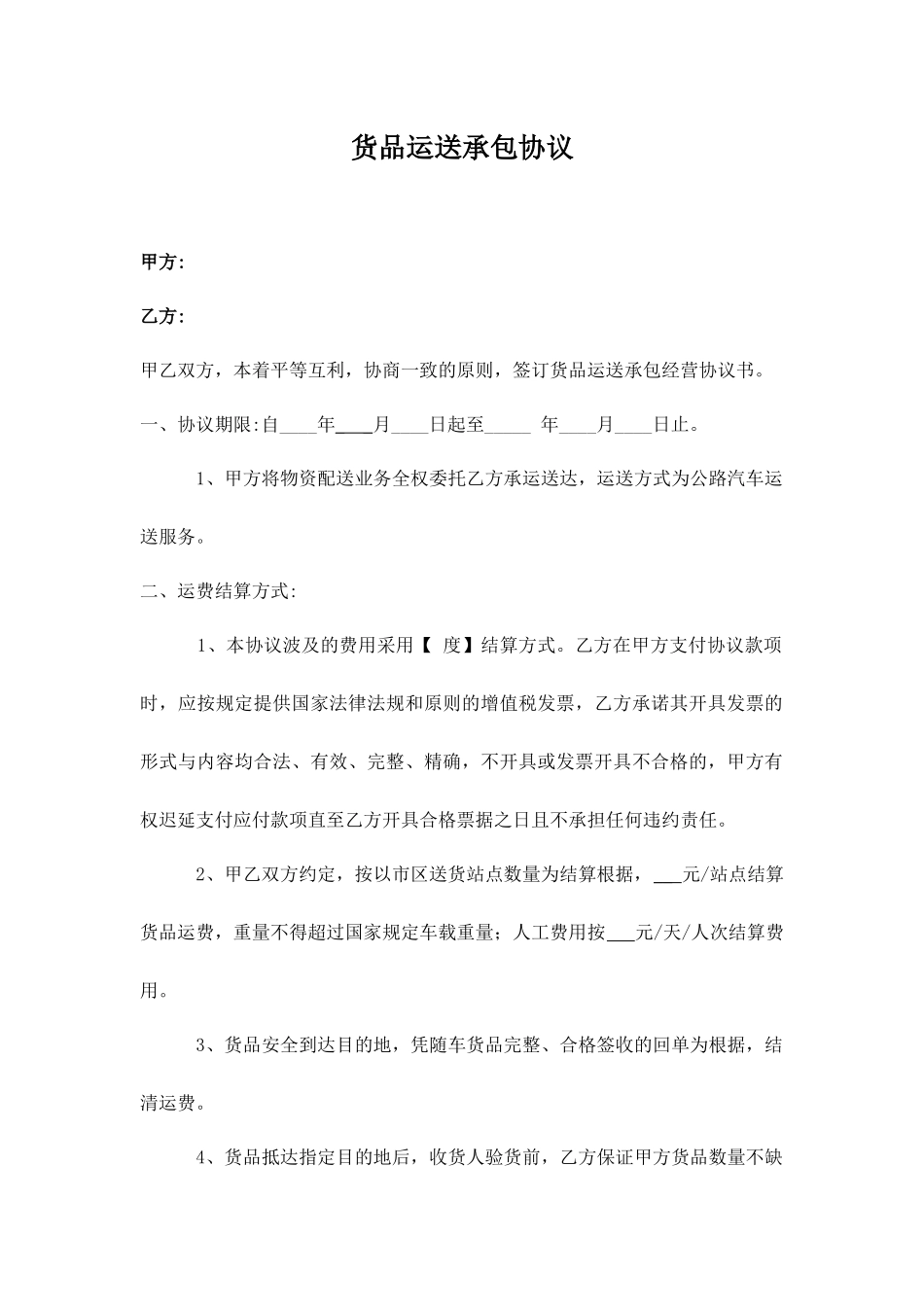 货品运送承包协议

甲方:

乙方:

甲乙双方，本着平等互利，协商一致的原则，签订货品运送承包经营协议书。

一、协议期限:自____年____月____日起至_____ 年____月____日止。

1、甲方将物资配送业务全权委托乙方承运送达，运送方式为公路汽车运送服务。

二、运费结算方式:

1、本协议波及的费用采用【 度】结算方式。乙方在甲方支付协议款项时，应按规定提供国家法律法规和原则的增值税发票，乙方承诺其开具发票的形式与内容均合法、有效、完整、精确，不开具或发票开具不合格的，甲方有权迟延支付应付款项直至乙方开具合格票据之日且不承担任何违约责任。

2、甲乙双方约定，按以市区送货站点数量为结算根据，___元/站点结算货品运费，重量不得超过国家规定车载重量；人工费用按___元/天/人次结算费用。

3、货品安全到达目的地，凭随车货品完整、合格签收的回单为根据，结清运费。

4、货品抵达指定目的地后，收货人验货前，乙方保证甲方货品数量不缺